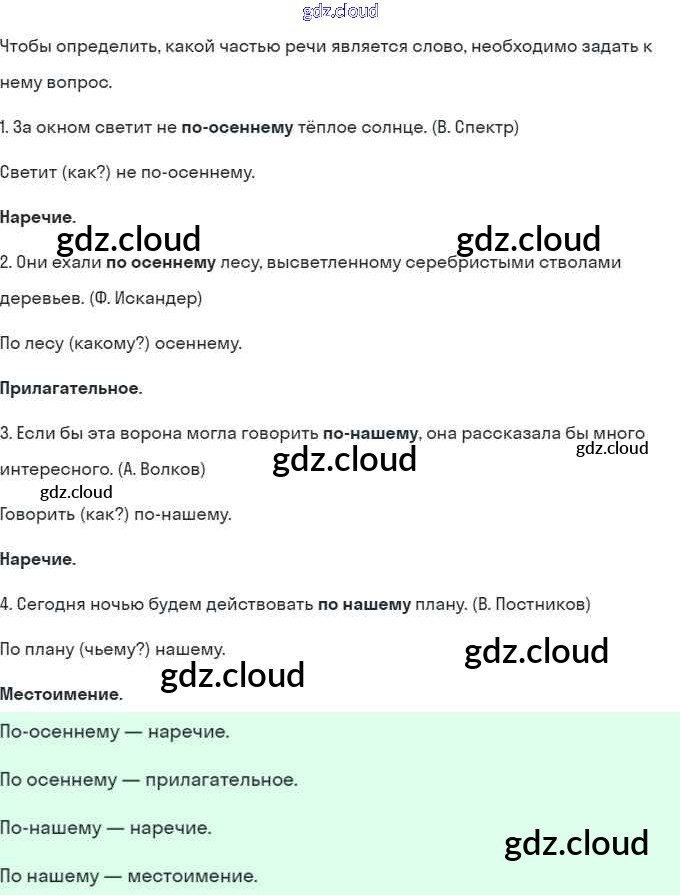 Чтобы определить, какой частью речи является слово, необходимо задать к нему вопрос.

1. За окном светит не по-осеннему тёплое солнце. (В. Спектр)

Светит (как?) не по-осеннему.

Наречие.

2. Они ехали по осеннему лесу, высветленному серебристыми стволами деревьев. (Ф. Искандер)

По лесу (какому?) осеннему.

Прилагательное.

3. Если бы эта ворона могла говорить по-нашему, она рассказала бы много интересного. (А. Волков)

Говорить (как?) по-нашему.

Наречие.

4. Сегодня ночью будем действовать по нашему плану. (В. Постников)

По плану (чьему?) нашему.

Местоимение.

По-осеннему — наречие.

По осеннему — прилагательное.

По-нашему — наречие.

По нашему — местоимение.

gdz.cloud